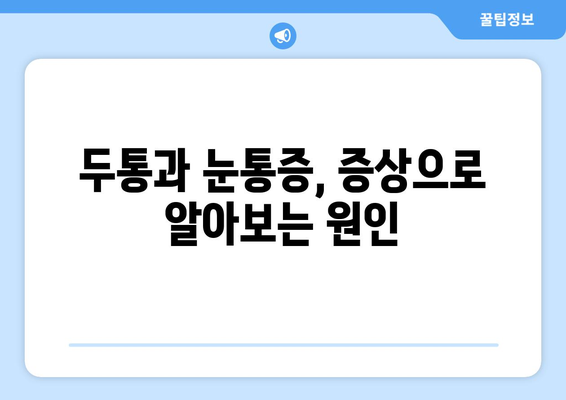 꿀팁정보

두통과 눈통증, 증상으로 알아보는 원인